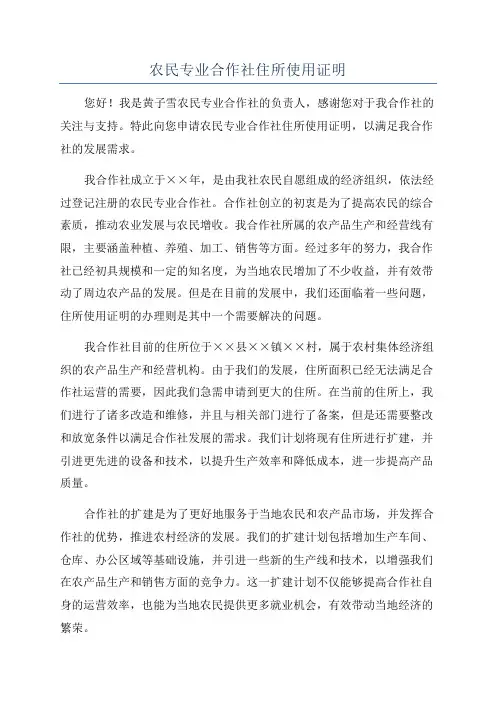 农民专业合作社住所使用证明

您好！我是黄子雪农民专业合作社的负责人，感谢您对于我合作社的关注与支持。特此向您申请农民专业合作社住所使用证明，以满足我合作社的发展需求。

我合作社成立于××年，是由我社农民自愿组成的经济组织，依法经过登记注册的农民专业合作社。合作社创立的初衷是为了提高农民的综合素质，推动农业发展与农民增收。我合作社所属的农产品生产和经营线有限，主要涵盖种植、养殖、加工、销售等方面。经过多年的努力，我合作社已经初具规模和一定的知名度，为当地农民增加了不少收益，并有效带动了周边农产品的发展。但是在目前的发展中，我们还面临着一些问题，住所使用证明的办理则是其中一个需要解决的问题。

我合作社目前的住所位于××县××镇××村，属于农村集体经济组织的农产品生产和经营机构。由于我们的发展，住所面积已经无法满足合作社运营的需要，因此我们急需申请到更大的住所。在当前的住所上，我们进行了诸多改造和维修，并且与相关部门进行了备案，但是还需要整改和放宽条件以满足合作社发展的需求。我们计划将现有住所进行扩建，并引进更先进的设备和技术，以提升生产效率和降低成本，进一步提高产品质量。

合作社的扩建是为了更好地服务于当地农民和农产品市场，并发挥合作社的优势，推进农村经济的发展。我们的扩建计划包括增加生产车间、仓库、办公区域等基础设施，并引进一些新的生产线和技术，以增强我们在农产品生产和销售方面的竞争力。这一扩建计划不仅能够提高合作社自身的运营效率，也能为当地农民提供更多就业机会，有效带动当地经济的繁荣。